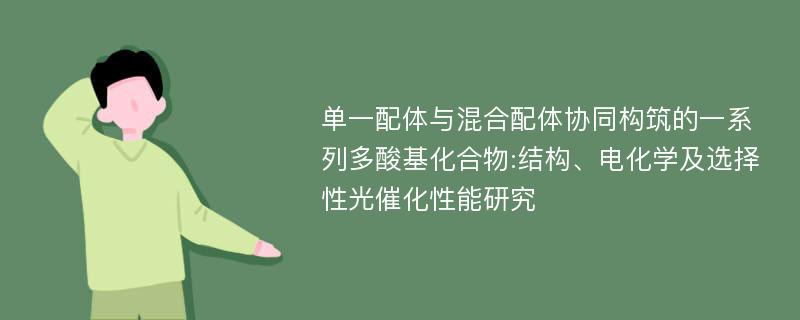 单一配体与混合配体协同构筑的一系列多酸基化合物:结构、电化学及选择性光催化性能研究